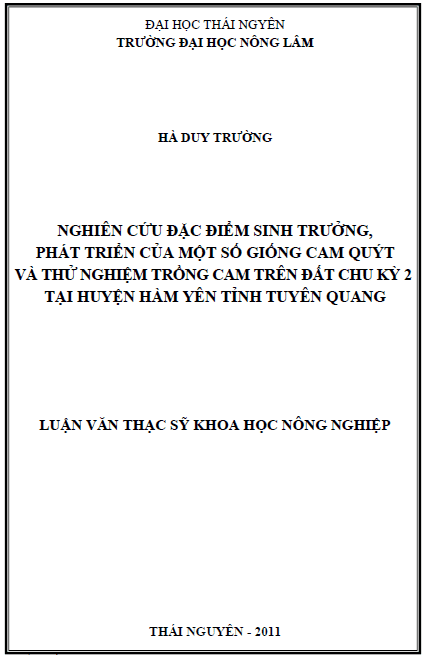 ĐẠI HỌC THÁI NGUYÊN
TRƯỜNG ĐẠI HỌC NÔNG LÂM

HÀ DUY TRƯỜNG

NGHIÊN CỨU ĐẶC ĐIỂM SINH TRƯỞNG, PHÁT TRIỂN CỦA MỘT SỐ GIỐNG CAM QUÝT VÀ THỬ NGHIỆM TRỒNG CAM TRÊN ĐẤT CHU KỲ 2 TẠI HUYỆN HÀM YÊN TỈNH TUYÊN QUANG

LUẬN VĂN THẠC SỸ KHOA HỌC NÔNG NGHIỆP

THÁI NGUYÊN - 2011